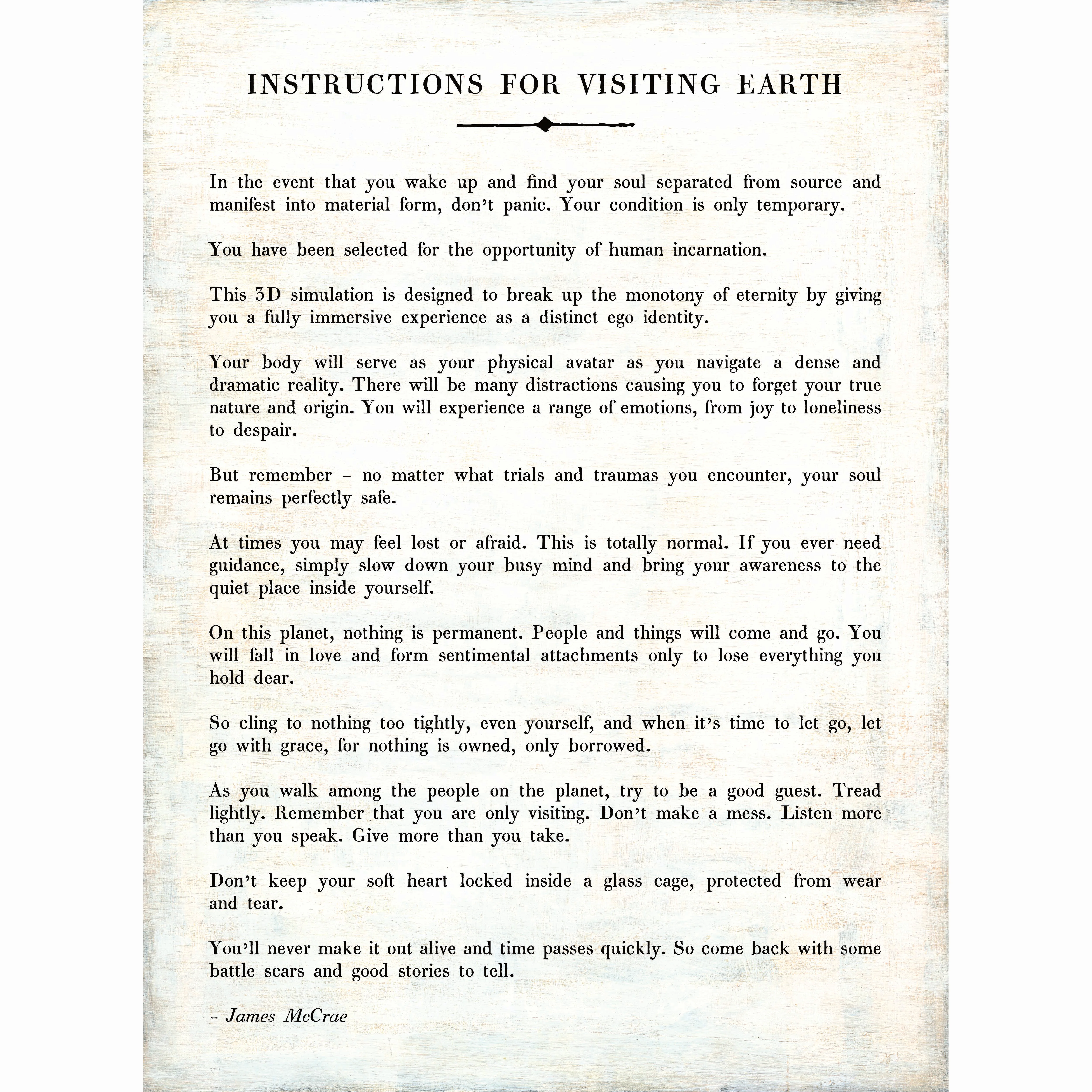 INSTRUCTIONS FOR VISITING EARTH

In the event that you wake up and find your soul separated from source and manifest into material form, don't panic. Your condition is only temporary.

You have been selected for the opportunity of human incarnation.

This 3D simulation is designed to break up the monotony of eternity by giving you a fully immersive experience as a distinct ego identity.

Your body will serve as your physical avatar as you navigate a dense and dramatic reality. There will be many distractions causing you to forget your true nature and origin. You will experience a range of emotions, from joy to loneliness to despair.

But remember - no matter what trials and traumas you encounter, your soul remains perfectly safe.

At times you may feel lost or afraid. This is totally normal. If you ever need guidance, simply slow down your busy mind and bring your awareness to the quiet place inside yourself.

On this planet, nothing is permanent. People and things will come and go. You will fall in love and form sentimental attachments only to lose everything you hold dear.

So cling to nothing too tightly, even yourself, and when it's time to let go, let go with grace, for nothing is owned, only borrowed.

As you walk among the people on the planet, try to be a good guest. Tread lightly. Remember that you are only visiting. Don't make a mess. Listen more than you speak. Give more than you take.

Don't keep your soft heart locked inside a glass cage, protected from wear and tear.

You'll never make it out alive and time passes quickly. So come back with some battle scars and good stories to tell.

- James McCrae